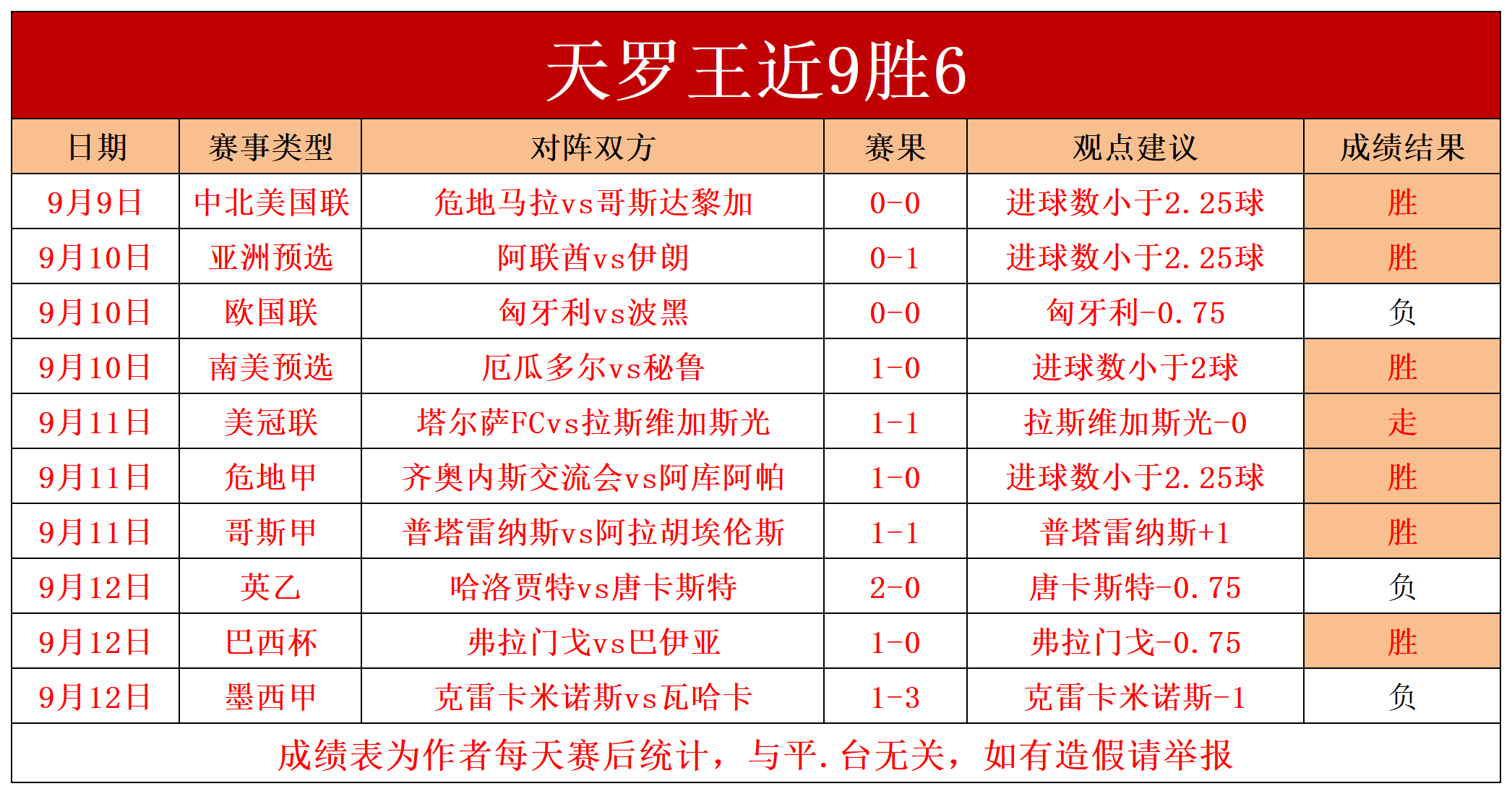 天罗王近9胜6

| 日期 | 赛事类型 | 对阵双方 | 赛果 | 观点建议 | 成绩结果 |
|---|---|---|---|---|---|
| 9月9日 | 中北美国联 | 危地马拉vs哥斯达黎加 | 0-0 | 进球数小于2.25球 | 胜 |
| 9月10日 | 亚洲预选 | 阿联酋vs伊朗 | 0-1 | 进球数小于2.25球 | 胜 |
| 9月10日 | 欧国联 | 匈牙利vs波黑 | 0-0 | 匈牙利-0.75 | 负 |
| 9月10日 | 南美预选 | 厄瓜多尔vs秘鲁 | 1-0 | 进球数小于2球 | 胜 |
| 9月11日 | 美冠联 | 塔尔萨FCvs拉斯维加斯光 | 1-1 | 拉斯维加斯光-0 | 走 |
| 9月11日 | 危地甲 | 齐奥内斯交流会vs阿库阿帕 | 1-0 | 进球数小于2.25球 | 胜 |
| 9月11日 | 哥斯甲 | 普塔雷纳斯vs阿拉胡埃伦斯 | 1-1 | 普塔雷纳斯+1 | 胜 |
| 9月12日 | 英乙 | 哈洛贾特vs唐卡斯特 | 2-0 | 唐卡斯特-0.75 | 负 |
| 9月12日 | 巴西杯 | 弗拉门戈vs巴伊亚 | 1-0 | 弗拉门戈-0.75 | 胜 |
| 9月12日 | 墨西甲 | 克雷卡米诺斯vs瓦哈卡 | 1-3 | 克雷卡米诺斯-1 | 负 |

成绩表为作者每天赛后统计，与平.台无关，如有造假请举报